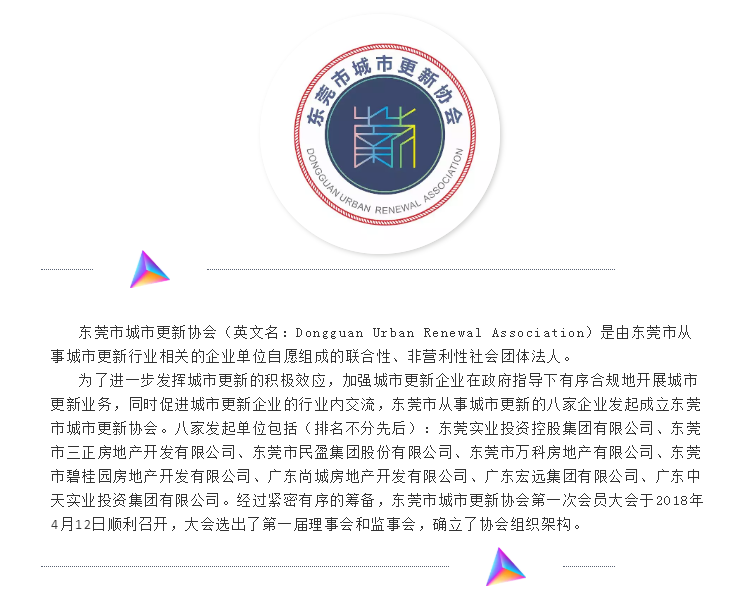 东莞市城市更新协会

DONGGUAN URBAN RENEWAL ASSOCIATION

东莞市城市更新协会（英文名：Dongguan Urban Renewal Association）是由东莞市从事城市更新行业相关的企业单位自愿组成的联合性、非营利性社会团体法人。

为了进一步发挥城市更新的积极效应，加强城市更新企业在政府指导下有序合规地开展城市更新业务，同时促进城市更新企业的行业内交流，东莞市从事城市更新的八家企业发起成立东莞市城市更新协会。八家发起单位包括（排名不分先后）：东莞实业投资控股集团有限公司、东莞市三正房地产开发有限公司、东莞市民盈集团股份有限公司、东莞市万科房地产有限公司、东莞市碧桂园房地产开发有限公司、广东尚城房地产开发有限公司、广东宏远集团有限公司、广东中天实业投资集团有限公司。经过紧密有序的筹备，东莞市城市更新协会第一次会员大会于2018年4月12日顺利召开，大会选出了第一届理事会和监事会，确立了协会组织架构。